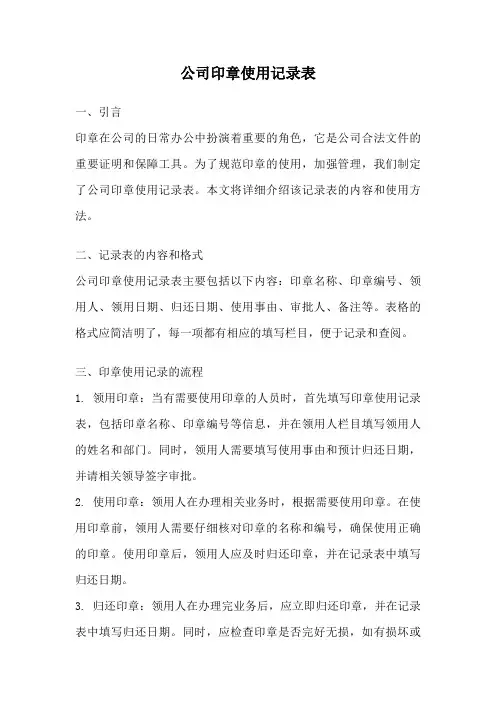 公司印章使用记录表

一、引言

印章在公司的日常办公中扮演着重要的角色，它是公司合法文件的重要证明和保障工具。为了规范印章的使用，加强管理，我们制定了公司印章使用记录表。本文将详细介绍该记录表的内容和使用方法。

二、记录表的内容和格式

公司印章使用记录表主要包括以下内容：印章名称、印章编号、领用人、领用日期、归还日期、使用事由、审批人、备注等。表格的格式应简洁明了，每一项都有相应的填写栏目，便于记录和查阅。

三、印章使用记录的流程

1. 领用印章：当有需要使用印章的人员时，首先填写印章使用记录表，包括印章名称、印章编号等信息，并在领用人栏目填写领用人的姓名和部门。同时，领用人需要填写使用事由和预计归还日期，并请相关领导签字审批。

2. 使用印章：领用人在办理相关业务时，根据需要使用印章。在使用印章前，领用人需要仔细核对印章的名称和编号，确保使用正确的印章。使用印章后，领用人应及时归还印章，并在记录表中填写归还日期。

3. 归还印章：领用人在办理完业务后，应立即归还印章，并在记录表中填写归还日期。同时，应检查印章是否完好无损，如有损坏或